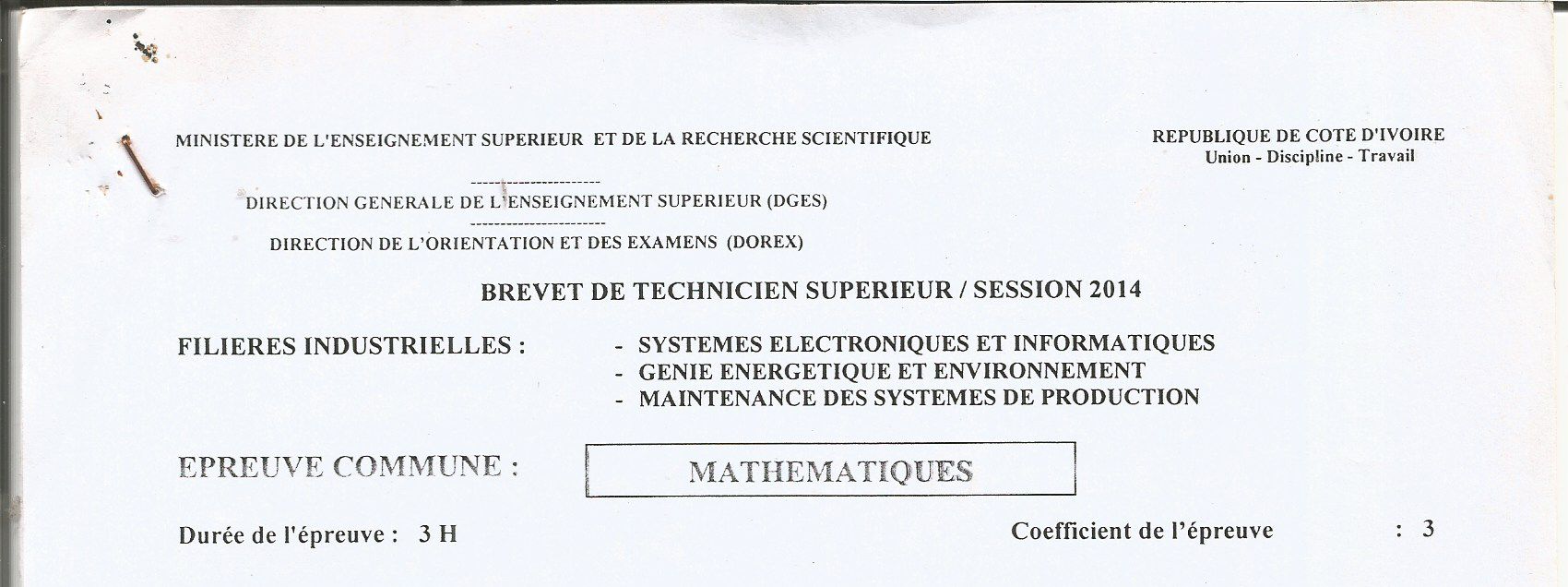 MINISTERE DE L'ENSEIGNEMENT SUPERIEUR ET DE LA RECHERCHE SCIENTIFIQUE

REPUBLIQUE DE COTE D'IVOIRE
Union - Discipline - Travail

----------------------
DIRECTION GENERALE DE L'ENSEIGNEMENT SUPERIEUR (DGES)
----------------------
DIRECTION DE L'ORIENTATION ET DES EXAMENS (DOREX)

BREVET DE TECHNICIEN SUPERIEUR / SESSION 2014

FILIERES INDUSTRIELLES :
- SYSTEMES ELECTRONIQUES ET INFORMATIQUES
- GENIE ENERGETIQUE ET ENVIRONNEMENT
- MAINTENANCE DES SYSTEMES DE PRODUCTION

EPREUVE COMMUNE :

MATHEMATIQUES

Durée de l'épreuve : 3 H

Coefficient de l'épreuve : 3